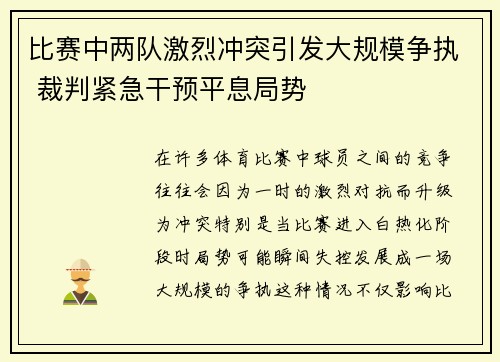 比赛中两队激烈冲突引发大规模争执 裁判紧急干预平息局势

在许多体育比赛中球员之间的竞争往往会因为一时的激烈对抗而升级为冲突特别是当比赛进入白热化阶段时局势可能瞬间失控发展成一场大规模的争执这种情况不仅影响比